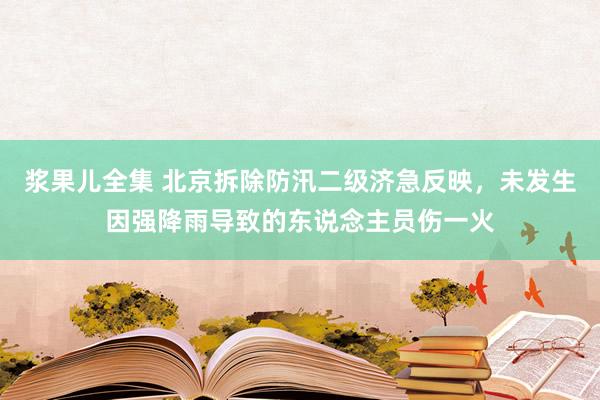 浆果儿全集 北京拆除防汛二级济急反映，未发生因强降雨导致的东说念主员伤一火